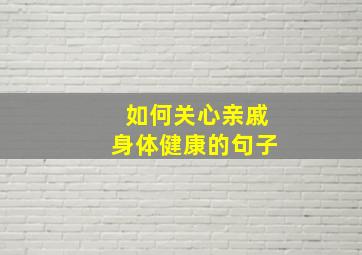 如何关心亲戚
身体健康的句子